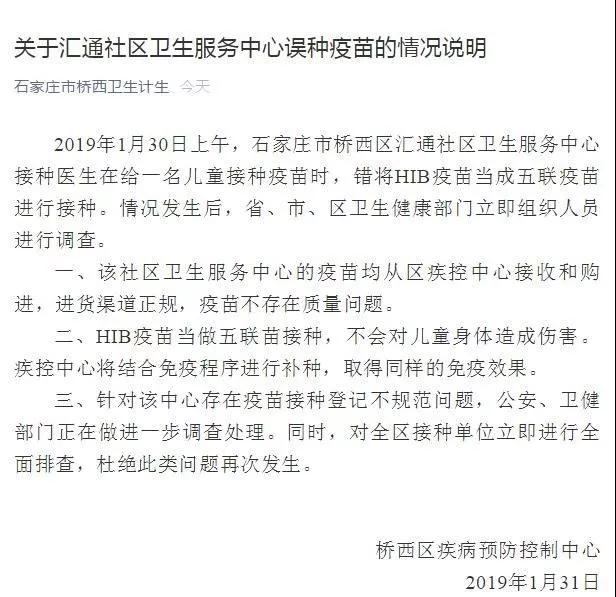 关于汇通社区卫生服务中心误种疫苗的情况说明

石家庄市桥西卫生计生 今天

2019年1月30日上午，石家庄市桥西区汇通社区卫生服务中心接种医生在给一名儿童接种疫苗时，错将HIB疫苗当成五联疫苗进行接种。情况发生后，省、市、区卫生健康部门立即组织人员进行调查。

一、该社区卫生服务中心的疫苗均从区疾控中心接收和购进，进货渠道正规，疫苗不存在质量问题。

二、HIB疫苗当做五联苗接种，不会对儿童身体造成伤害。疾控中心将结合免疫程序进行补种，取得同样的免疫效果。

三、针对该中心存在疫苗接种登记不规范问题，公安、卫健部门正在做进一步调查处理。同时，对全区接种单位立即进行全面排查，杜绝此类问题再次发生。

桥西区疾病预防控制中心

2019年1月31日